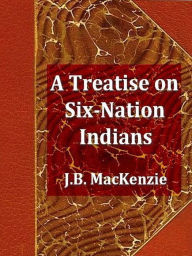 A Treatise on Six-Nation Indians

J.B. MacKenzie